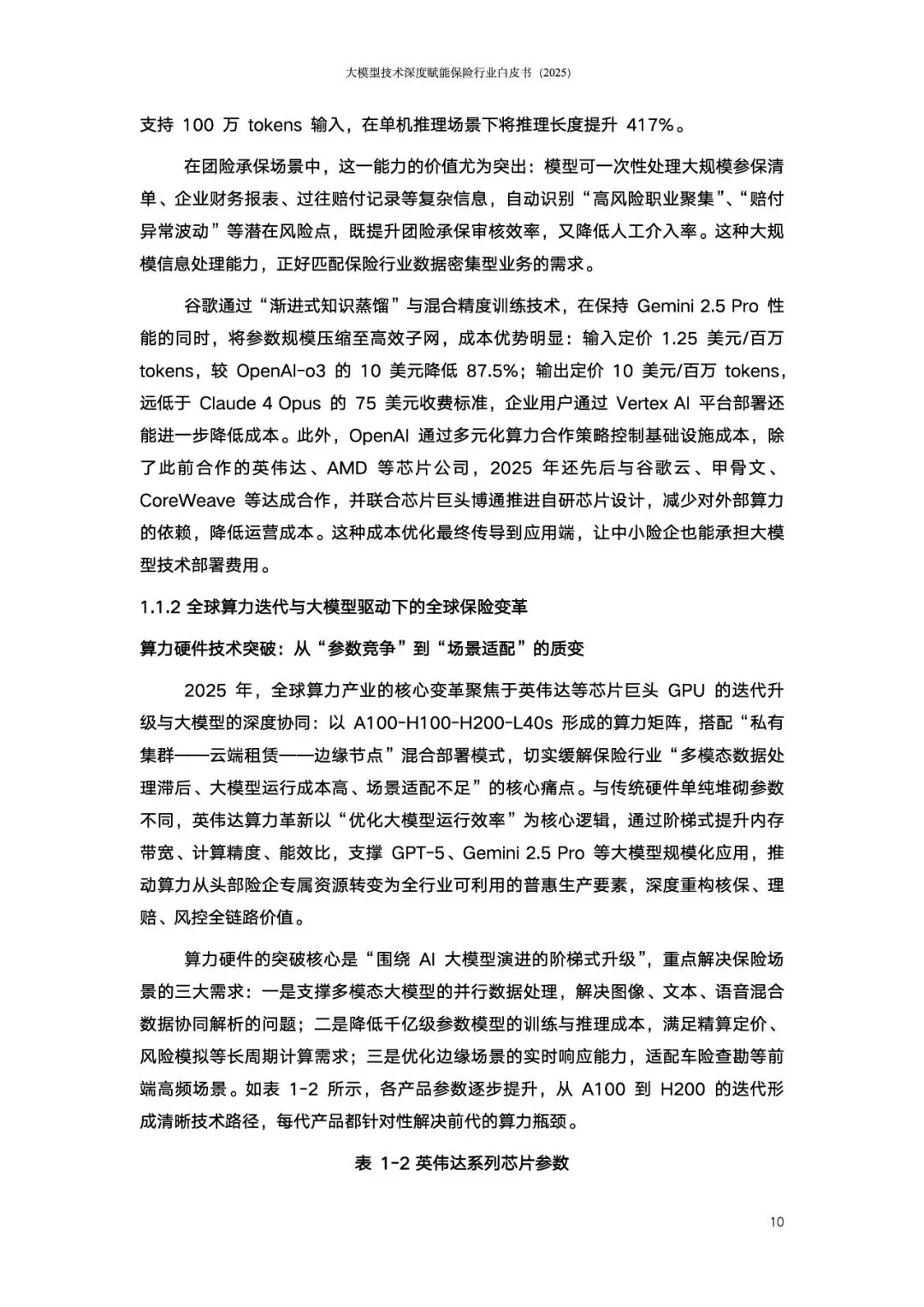 大模型技术深度赋能保险行业白皮书（2025）

支持 100 万 tokens 输入，在单机推理场景下将推理长度提升 417%。

在团险承保场景中，这一能力的价值尤为突出：模型可一次性处理大规模参保清单、企业财务报表、过往赔付记录等复杂信息，自动识别“高风险职业聚集”、“赔付异常波动”等潜在风险点，既提升团险承保审核效率，又降低人工介入率。这种大规模信息处理能力，正好匹配保险行业数据密集型业务的需求。

谷歌通过“渐进式知识蒸馏”与混合精度训练技术，在保持 Gemini 2.5 Pro 性能的同时，将参数规模压缩至高效子网，成本优势明显：输入定价 1.25 美元/百万 tokens，较 OpenAI-o3 的 10 美元降低 87.5%；输出定价 10 美元/百万 tokens，远低于 Claude 4 Opus 的 75 美元收费标准，企业用户通过 Vertex AI 平台部署还能进一步降低成本。此外，OpenAI 通过多元化算力合作策略控制基础设施成本，除了此前合作的英伟达、AMD 等芯片公司，2025 年还先后与谷歌云、甲骨文、CoreWeave 等达成合作，并联合芯片巨头博通推进自研芯片设计，减少对外部算力的依赖，降低运营成本。这种成本优化最终传导到应用端，让中小险企也能承担大模型技术部署费用。

1.1.2 全球算力迭代与大模型驱动下的全球保险变革

算力硬件技术突破：从“参数竞争”到“场景适配”的质变

2025 年，全球算力产业的核心变革聚焦于英伟达等芯片巨头 GPU 的迭代升级与大模型的深度协同：以 A100-H100-H200-L40s 形成的算力矩阵，搭配“私有集群——云端租赁——边缘节点”混合部署模式，切实缓解保险行业“多模态数据处理滞后、大模型运行成本高、场景适配不足”的核心痛点。与传统硬件单纯堆砌参数不同，英伟达算力革新以“优化大模型运行效率”为核心逻辑，通过阶梯式提升内存带宽、计算精度、能效比，支撑 GPT-5、Gemini 2.5 Pro 等大模型规模化应用，推动算力从头部险企专属资源转变为全行业可利用的普惠生产要素，深度重构核保、理赔、风控全链路价值。

算力硬件的突破核心是“围绕 AI 大模型演进的阶梯式升级”，重点解决保险场景的三大需求：一是支撑多模态大模型的并行数据处理，解决图像、文本、语音混合数据协同解析的问题；二是降低千亿级参数模型的训练与推理成本，满足精算定价、风险模拟等长周期计算需求；三是优化边缘场景的实时响应能力，适配车险查勘等前端高频场景。如表 1-2 所示，各产品参数逐步提升，从 A100 到 H200 的迭代形成清晰技术路径，每代产品都针对性解决前代的算力瓶颈。

表 1-2 英伟达系列芯片参数

10